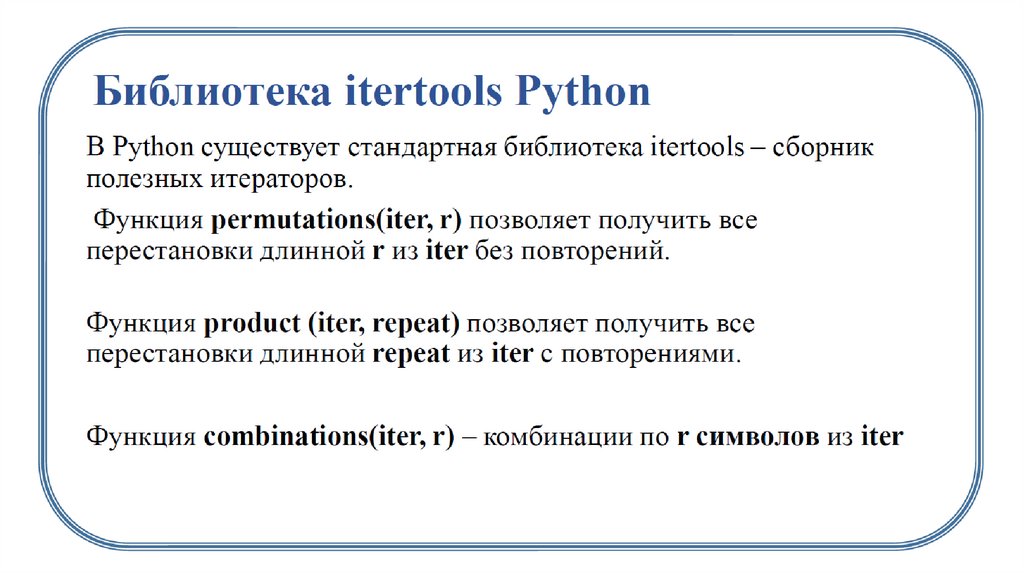 Библиотека itertools Python

В Python существует стандартная библиотека itertools – сборник полезных итераторов.

Функция permutations(iter, r) позволяет получить все перестановки длинной r из iter без повторений.

Функция product (iter, repeat) позволяет получить все перестановки длинной repeat из iter с повторениями.

Функция combinations(iter, r) – комбинации по r символов из iter